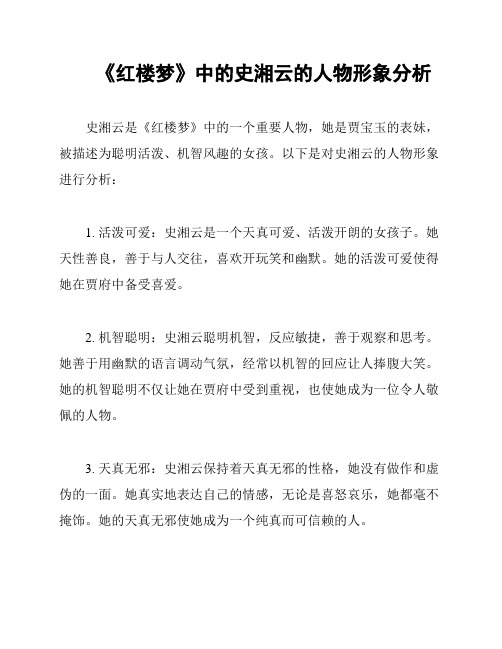 《红楼梦》中的史湘云的人物形象分析

史湘云是《红楼梦》中的一个重要人物，她是贾宝玉的表妹，被描述为聪明活泼、机智风趣的女孩。以下是对史湘云的人物形象进行分析：

1. 活泼可爱：史湘云是一个天真可爱、活泼开朗的女孩子。她天性善良，善于与人交往，喜欢开玩笑和幽默。她的活泼可爱使得她在贾府中备受喜爱。

2. 机智聪明：史湘云聪明机智，反应敏捷，善于观察和思考。她善于用幽默的语言调动气氛，经常以机智的回应让人捧腹大笑。她的机智聪明不仅让她在贾府中受到重视，也使她成为一位令人敬佩的人物。

3. 天真无邪：史湘云保持着天真无邪的性格，她没有做作和虚伪的一面。她真实地表达自己的情感，无论是喜怒哀乐，她都毫不掩饰。她的天真无邪使她成为一个纯真而可信赖的人。